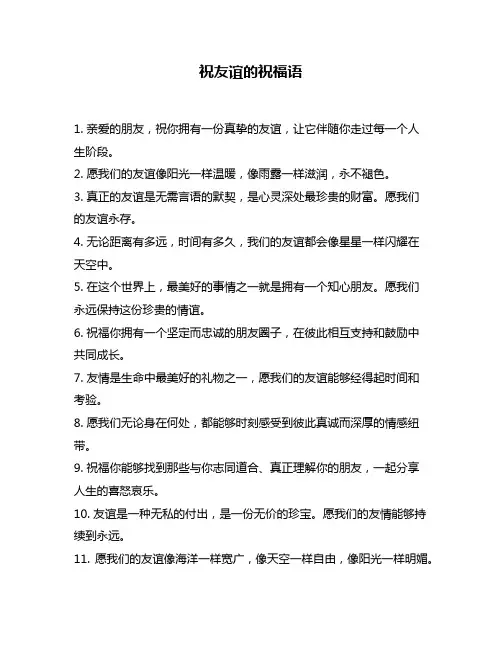 祝友谊的祝福语

1. 亲爱的朋友，祝你拥有一份真挚的友谊，让它伴随你走过每一个人生阶段。

2. 愿我们的友谊像阳光一样温暖，像雨露一样滋润，永不褪色。

3. 真正的友谊是无需言语的默契，是心灵深处最珍贵的财富。愿我们的友谊永存。

4. 无论距离有多远，时间有多久，我们的友谊都会像星星一样闪耀在天空中。

5. 在这个世界上，最美好的事情之一就是拥有一个知心朋友。愿我们永远保持这份珍贵的情谊。

6. 祝福你拥有一个坚定而忠诚的朋友圈子，在彼此相互支持和鼓励中共同成长。

7. 友情是生命中最美好的礼物之一，愿我们的友谊能够经得起时间和考验。

8. 愿我们无论身在何处，都能够时刻感受到彼此真诚而深厚的情感纽带。

9. 祝福你能够找到那些与你志同道合、真正理解你的朋友，一起分享人生的喜怒哀乐。

10. 友谊是一种无私的付出，是一份无价的珍宝。愿我们的友情能够持续到永远。

11. 愿我们的友谊像海洋一样宽广，像天空一样自由，像阳光一样明媚。